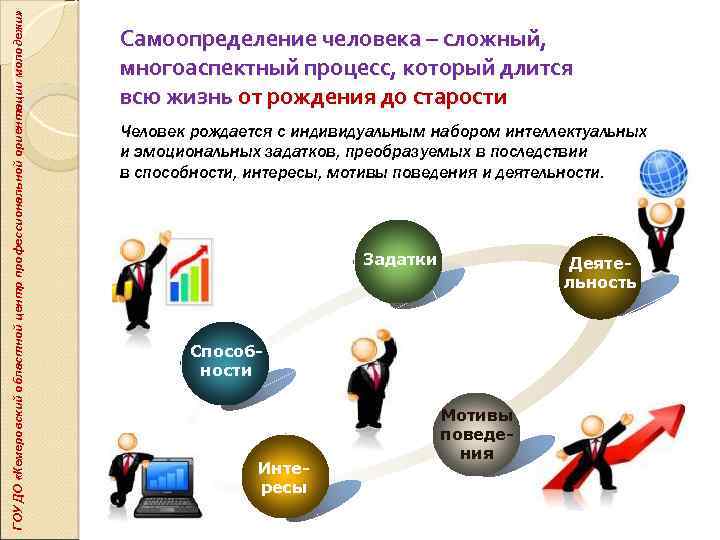 ГОУ ДО «Кемеровский областной центр профессиональной ориентации молодежи»

Самоопределение человека – сложный, многоаспектный процесс, который длится всю жизнь от рождения до старости

Человек рождается с индивидуальным набором интеллектуальных и эмоциональных задатков, преобразуемых в последствии в способности, интересы, мотивы поведения и деятельности.

Задатки

Деятельность

Способности

Мотивы поведения

Интересы